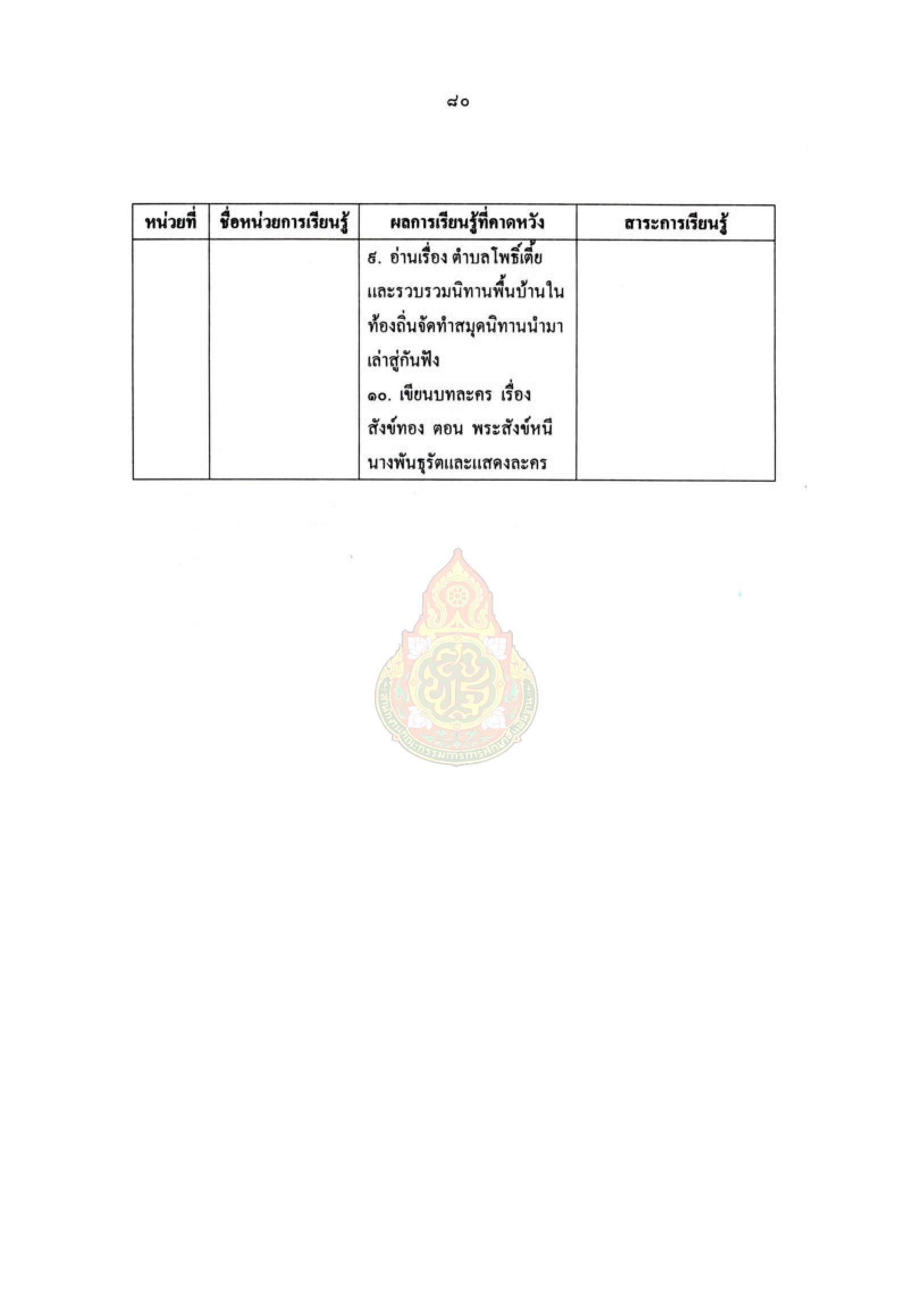 ๘๐

| หน่วยที่ | ชื่อหน่วยการเรียนรู้ | ผลการเรียนรู้ที่คาดหวัง | สาระการเรียนรู้ |
|---|---|---|---|
|  |  | ๙. อ่านเรื่อง ตำบลโพธิ์เตี้ย และรวบรวมนิทานพื้นบ้านในท้องถิ่นจัดทำสมุดนิทานนำมาเล่าสู่กันฟัง ๑๐. เขียนบทละคร เรื่อง สังข์ทอง ตอน พระสังข์หนีนางพันธุรัตและแสดงละคร |  |

สำนักงานคณะกรรมการการศึกษาขั้นพื้นฐาน